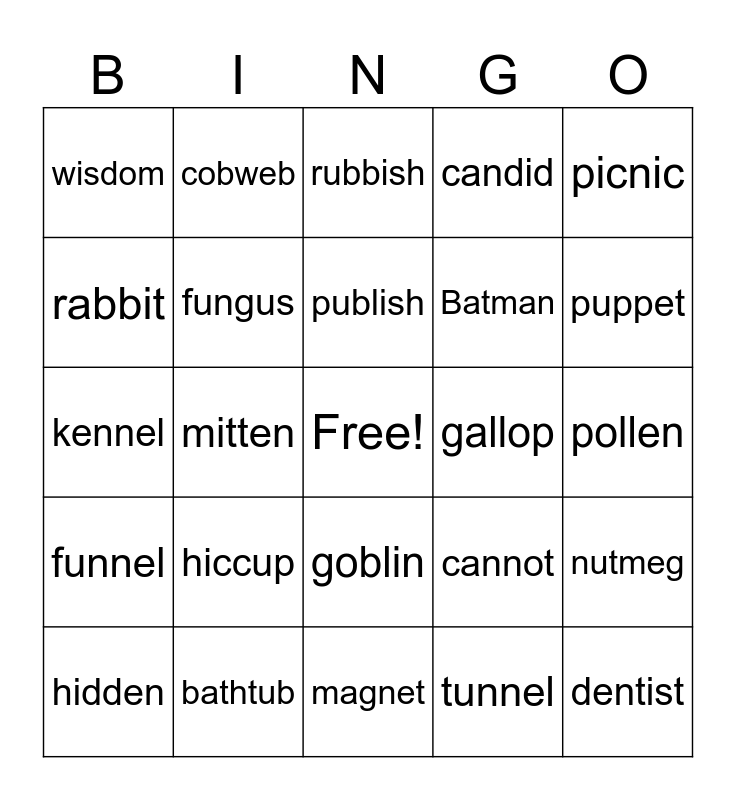 | B | I | N | G | O |
|---|---|---|---|---|
| wisdom | cobweb | rubbish | candid | picnic |
| rabbit | fungus | publish | Batman | puppet |
| kennel | mitten | Free! | gallop | pollen |
| funnel | hiccup | goblin | cannot | nutmeg |
| hidden | bathtub | magnet | tunnel | dentist |